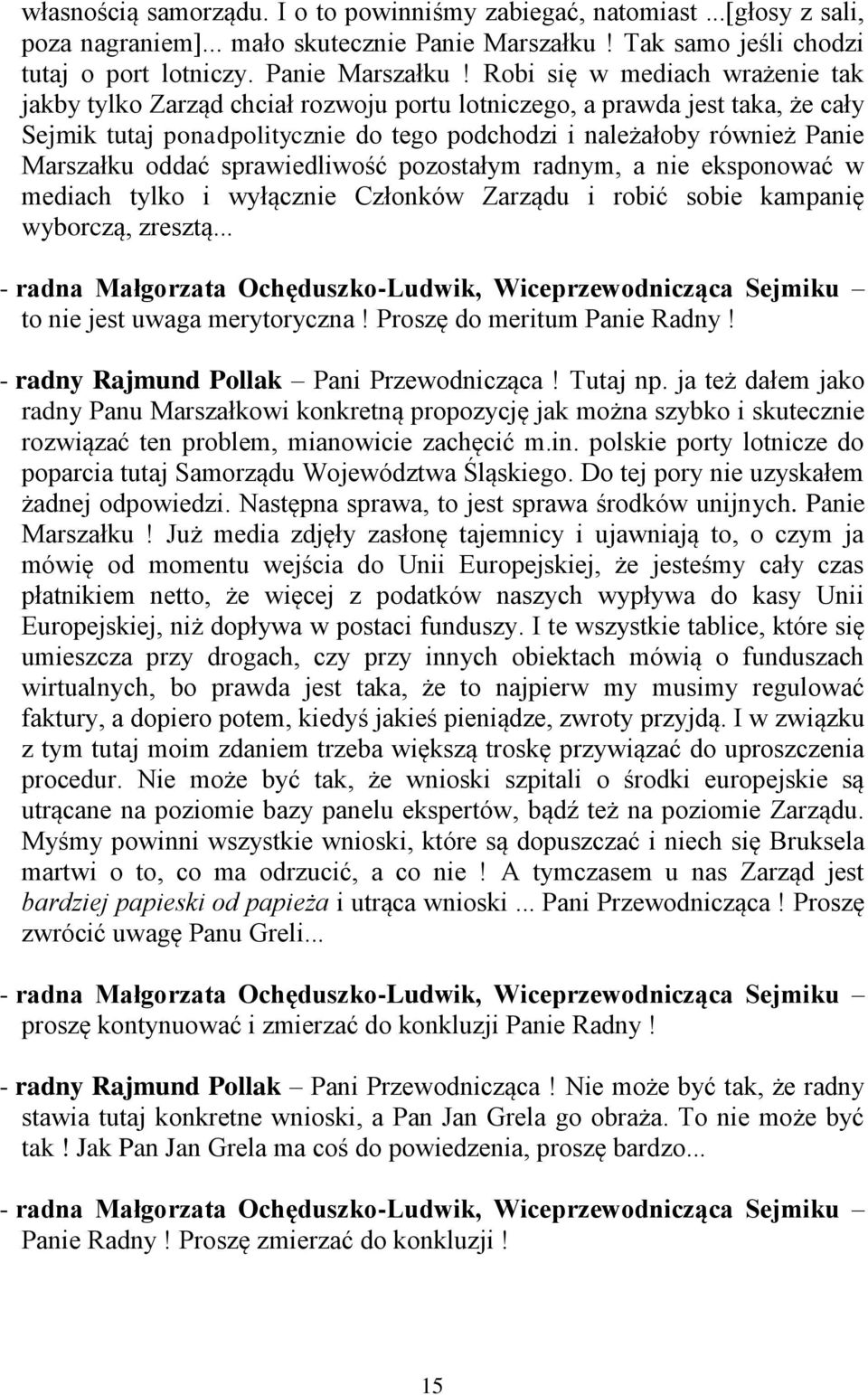 własnością samorządu. I o to powinniśmy zabiegać, natomiast ...[głosy z sali, poza nagraniem]... mało skutecznie Panie Marszałku ! Tak samo jeśli chodzi tutaj o port lotniczy. Panie Marszałku ! Robi się w mediach wrażenie tak jakby tylko Zarząd chciał rozwoju portu lotniczego, a prawda jest taka, że cały Sejmik tutaj ponadpolitycznie do tego podchodzi i należałoby również Panie Marszałku oddać sprawiedliwość pozostałym radnym, a nie eksponować w mediach tylko i wyłącznie Członków Zarządu i robić sobie kampanię wyborczą, zresztą...

- radna Małgorzata Ochęduszko-Ludwik, Wiceprzewodnicząca Sejmiku – to nie jest uwaga merytoryczna ! Proszę do meritum Panie Radny !

- radny Rajmund Pollak – Pani Przewodnicząca ! Tutaj np. ja też dałem jako radny Panu Marszałkowi konkretną propozycję jak można szybko i skutecznie rozwiązać ten problem, mianowicie zachęcić m.in. polskie porty lotnicze do poparcia tutaj Samorządu Województwa Śląskiego. Do tej pory nie uzyskałem żadnej odpowiedzi. Następna sprawa, to jest sprawa środków unijnych. Panie Marszałku ! Już media zdjęły zasłonę tajemnicy i ujawniają to, o czym ja mówię od momentu wejścia do Unii Europejskiej, że jesteśmy cały czas płatnikiem netto, że więcej z podatków naszych wypływa do kasy Unii Europejskiej, niż dopływa w postaci funduszy. I te wszystkie tablice, które się umieszcza przy drogach, czy przy innych obiektach mówią o funduszach wirtualnych, bo prawda jest taka, że to najpierw my musimy regulować faktury, a dopiero potem, kiedyś jakieś pieniądze, zwroty przyjdą. I w związku z tym tutaj moim zdaniem trzeba większą troskę przywiązać do uproszczenia procedur. Nie może być tak, że wnioski szpitali o środki europejskie są utrącane na poziomie bazy panelu ekspertów, bądź też na poziomie Zarządu. Myśmy powinni wszystkie wnioski, które są dopuszczać i niech się Bruksela martwi o to, co ma odrzucić, a co nie ! A tymczasem u nas Zarząd jest bardziej papieski od papieża i utrąca wnioski ... Pani Przewodnicząca ! Proszę zwrócić uwagę Panu Greli...

- radna Małgorzata Ochęduszko-Ludwik, Wiceprzewodnicząca Sejmiku – proszę kontynuować i zmierzać do konkluzji Panie Radny !

- radny Rajmund Pollak – Pani Przewodnicząca ! Nie może być tak, że radny stawia tutaj konkretne wnioski, a Pan Jan Grela go obraża. To nie może być tak ! Jak Pan Jan Grela ma coś do powiedzenia, proszę bardzo...

- radna Małgorzata Ochęduszko-Ludwik, Wiceprzewodnicząca Sejmiku – Panie Radny ! Proszę zmierzać do konkluzji !

15